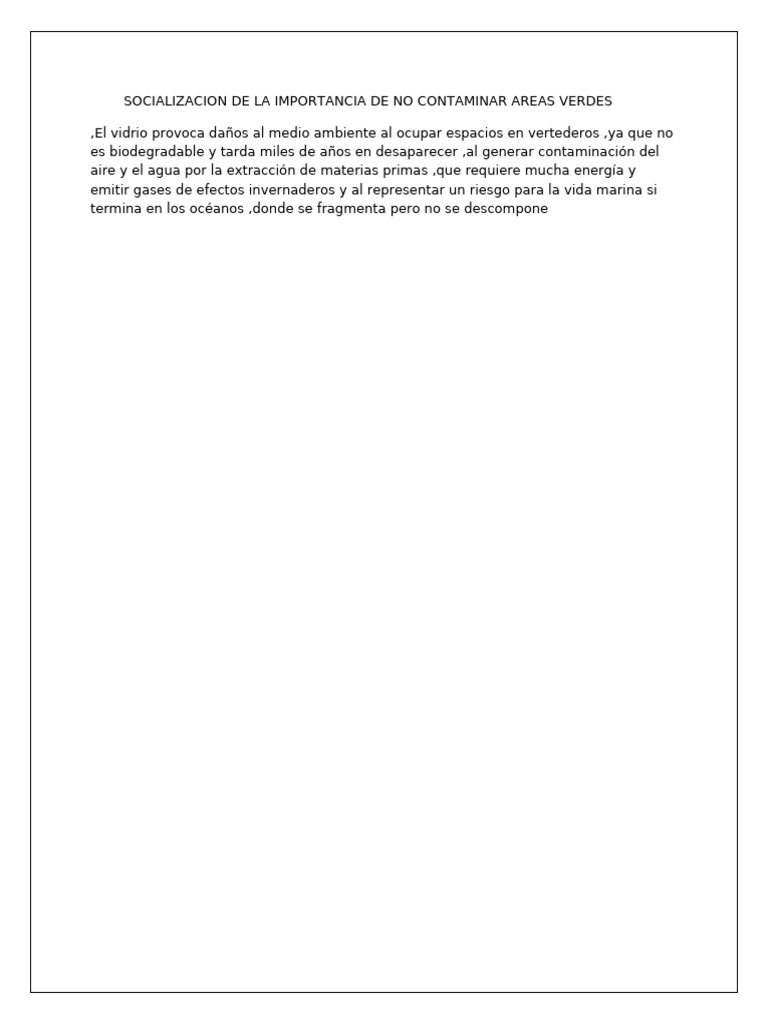 SOCIALIZACION DE LA IMPORTANCIA DE NO CONTAMINAR AREAS VERDES

,El vidrio provoca daños al medio ambiente al ocupar espacios en vertederos ,ya que no es biodegradable y tarda miles de años en desaparecer ,al generar contaminación del aire y el agua por la extracción de materias primas ,que requiere mucha energía y emitir gases de efectos invernaderos y al representar un riesgo para la vida marina si termina en los océanos ,donde se fragmenta pero no se descompone